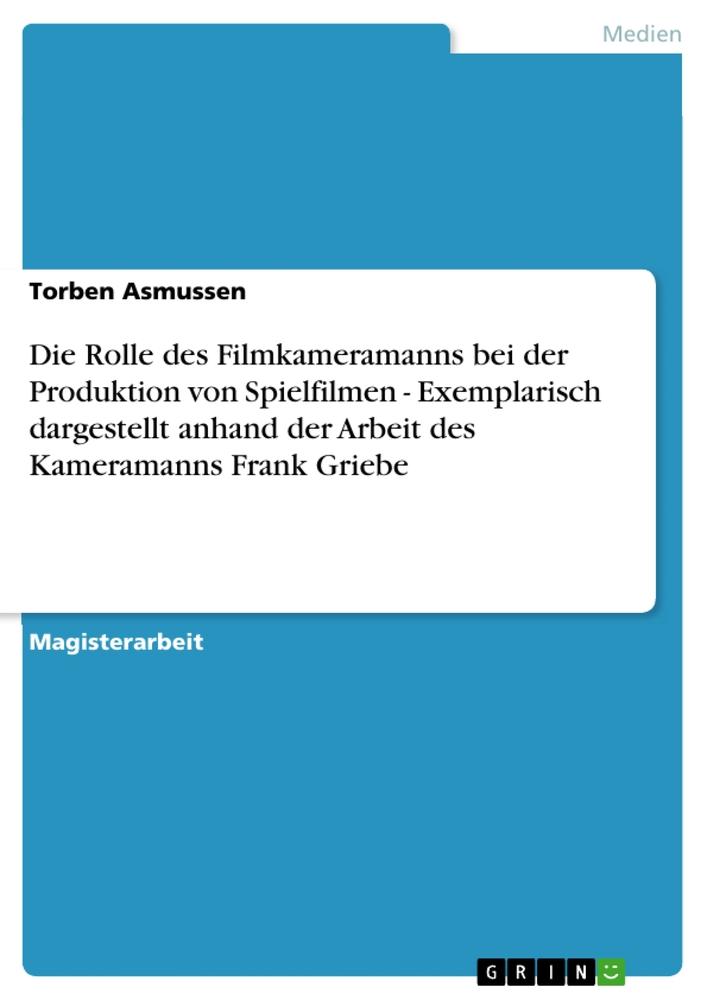 Medien

Torben Asmussen

Die Rolle des Filmkameramanns bei der Produktion von Spielfilmen - Exemplarisch dargestellt anhand der Arbeit des Kameramanns Frank Griebe

Magisterarbeit

GRIN